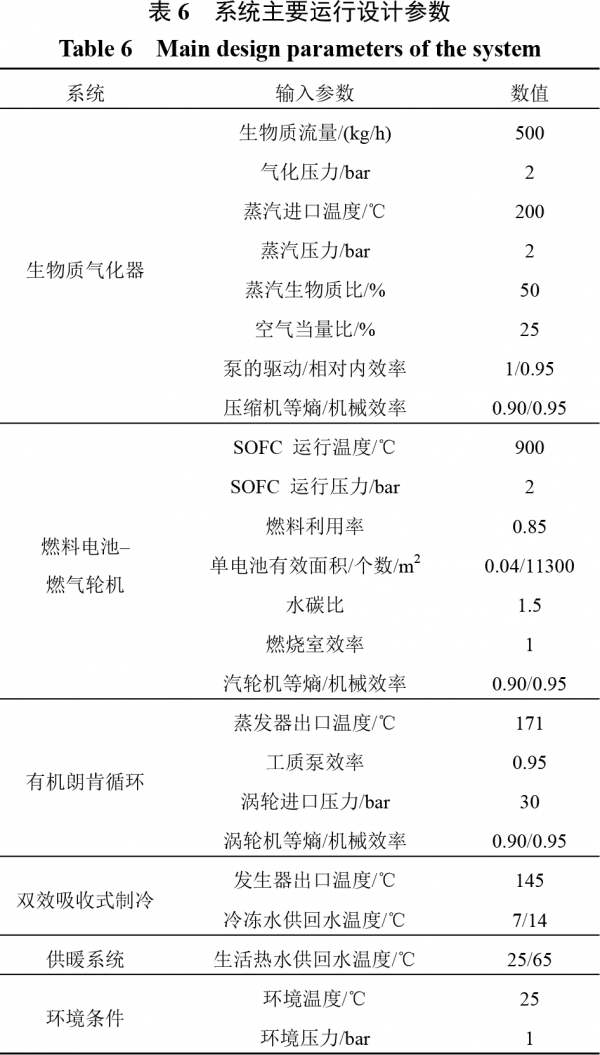 表 6　系统主要运行设计参数
Table 6　Main design parameters of the system

| 系统 | 输入参数 | 数值 |
|---|---|---|
| 生物质气化器 | 生物质流量/(kg/h) | 500 |
| | 气化压力/bar | 2 |
| | 蒸汽进口温度/℃ | 200 |
| | 蒸汽压力/bar | 2 |
| | 蒸汽生物质比/% | 50 |
| | 空气当量比/% | 25 |
| | 泵的驱动/相对内效率 | 1/0.95 |
| | 压缩机等熵/机械效率 | 0.90/0.95 |
| 燃料电池–燃气轮机 | SOFC 运行温度/℃ | 900 |
| | SOFC 运行压力/bar | 2 |
| | 燃料利用率 | 0.85 |
| | 单电池有效面积/个数/$m^2$ | 0.04/11300 |
| | 水碳比 | 1.5 |
| | 燃烧室效率 | 1 |
| | 汽轮机等熵/机械效率 | 0.90/0.95 |
| 有机朗肯循环 | 蒸发器出口温度/℃ | 171 |
| | 工质泵效率 | 0.95 |
| | 涡轮进口压力/bar | 30 |
| | 涡轮机等熵/机械效率 | 0.90/0.95 |
| 双效吸收式制冷 | 发生器出口温度/℃ | 145 |
| | 冷冻水供回水温度/℃ | 7/14 |
| 供暖系统 | 生活热水供回水温度/℃ | 25/65 |
| 环境条件 | 环境温度/℃ | 25 |
| | 环境压力/bar | 1 |